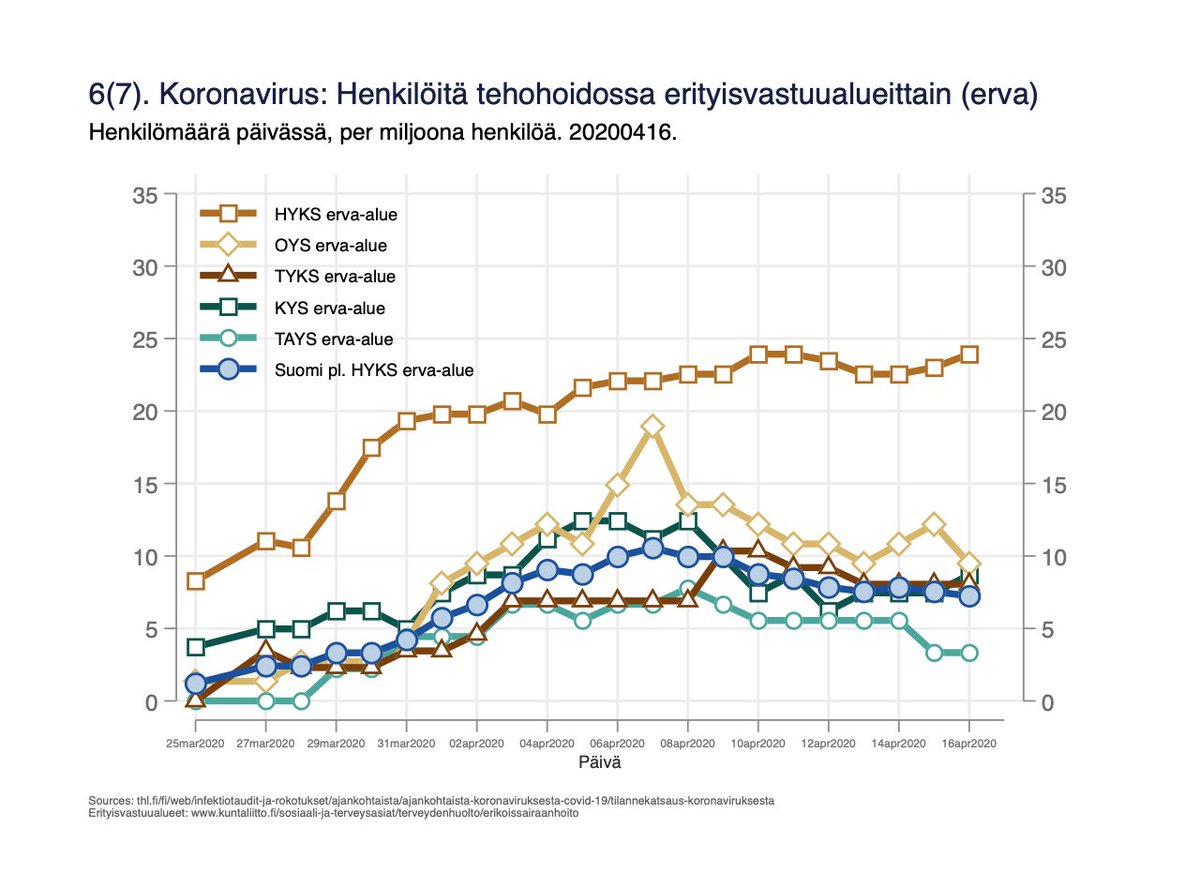 6(7). Koronavirus: Henkilöitä tehohoidossa erityisvastuualueittain (erva)
Henkilömäärä päivässä, per miljoona henkilöä. 20200416.

HYKS erva-alue
OYS erva-alue
TYKS erva-alue
KYS erva-alue
TAYS erva-alue
Suomi pl. HYKS erva-alue

35
30
25
20
15
10
5
0

35
30
25
20
15
10
5
0

25mar2020 27mar2020 29mar2020 31mar2020 02apr2020 04apr2020 06apr2020 08apr2020 10apr2020 12apr2020 14apr2020 16apr2020
Päivä

Sources: thl.fi/fi/web/infektiotaudit-ja-rokotukset/ajankohtaista/ajankohtaista-koronaviruksesta-covid-19/tilannekatsaus-koronaviruksesta
Erityisvastuualueet: www.kuntaliitto.fi/sosiaali-ja-terveysasiat/terveydenhuolto/erikoissairaanhoito